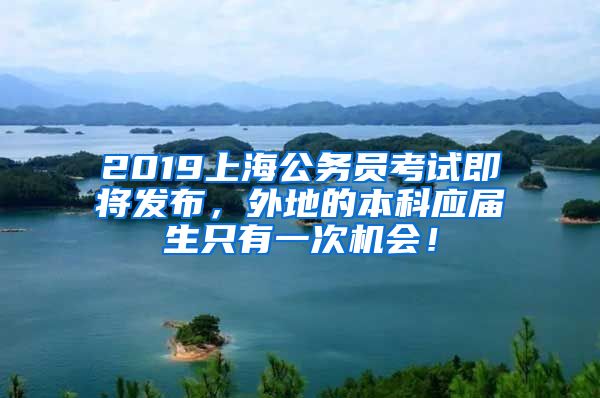 2019上海公务员考试即将发布，外地的本科应届生只有一次机会！